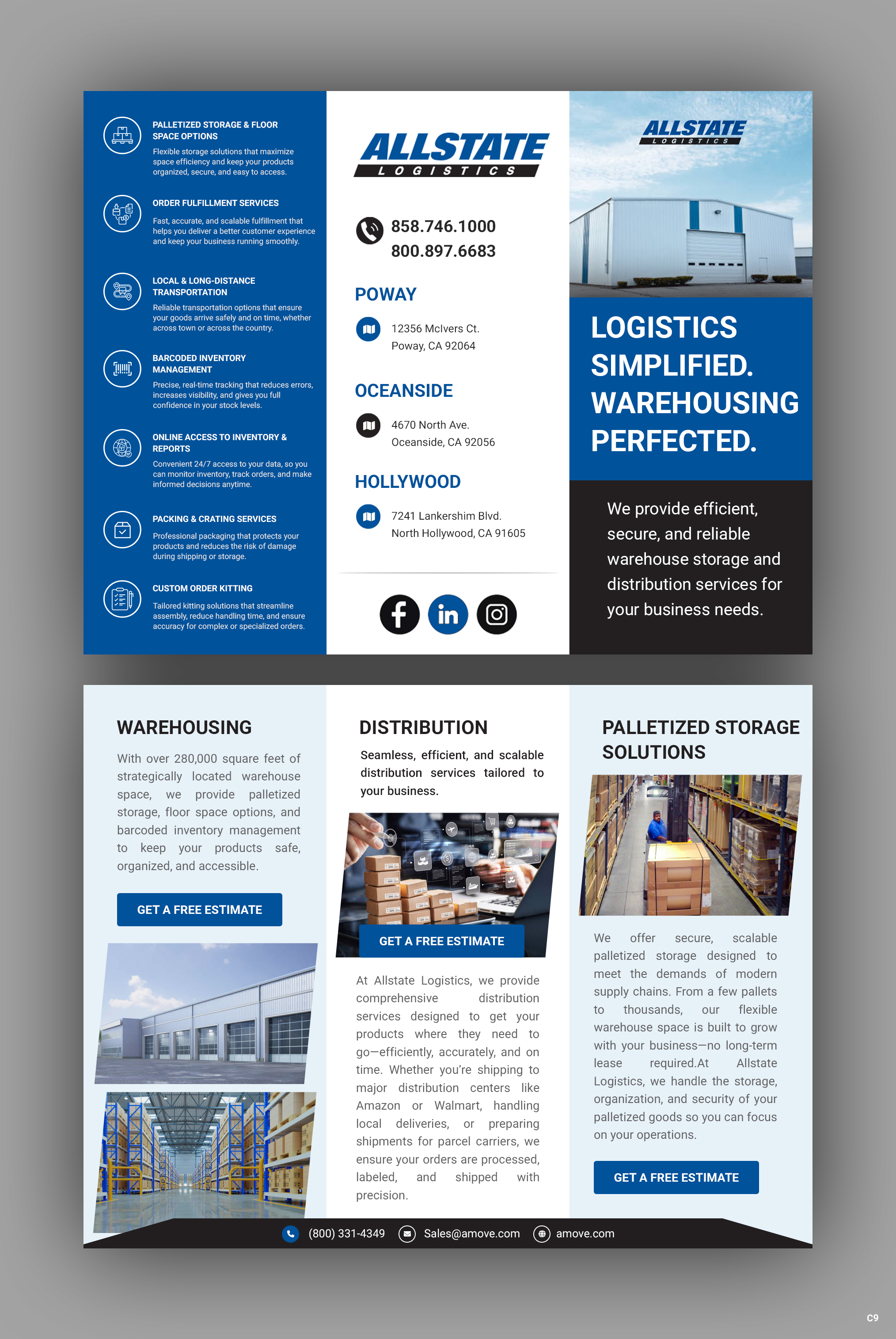 PALLETIZED STORAGE & FLOOR SPACE OPTIONS

Flexible storage solutions that maximize space efficiency and keep your products organized, secure, and easy to access.

ORDER FULFILLMENT SERVICES

Fast, accurate, and scalable fulfillment that helps you deliver a better customer experience and keep your business running smoothly.

LOCAL & LONG-DISTANCE TRANSPORTATION

Reliable transportation options that ensure your goods arrive safely and on time, whether across town or across the country.

BARCODED INVENTORY MANAGEMENT

Precise, real-time tracking that reduces errors, increases visibility, and gives you full confidence in your stock levels.

ONLINE ACCESS TO INVENTORY & REPORTS

Convenient 24/7 access to your data, so you can monitor inventory, track orders, and make informed decisions anytime.

PACKING & CRATING SERVICES

Professional packaging that protects your products and reduces the risk of damage during shipping or storage.

CUSTOM ORDER KITTING

Tailored kitting solutions that streamline assembly, reduce handling time, and ensure accuracy for complex or specialized orders.

ALLSTATE LOGISTICS

858.746.1000
800.897.6683

POWAY

12356 McIvers Ct.
Poway, CA 92064

OCEANSIDE

4670 North Ave.
Oceanside, CA 92056

HOLLYWOOD

7241 Lankershim Blvd.
North Hollywood, CA 91605

ALLSTATE LOGISTICS

LOGISTICS SIMPLIFIED. WAREHOUSING PERFECTED.

We provide efficient, secure, and reliable warehouse storage and distribution services for your business needs.

WAREHOUSING

With over 280,000 square feet of strategically located warehouse space, we provide palletized storage, floor space options, and barcoded inventory management to keep your products safe, organized, and accessible.

GET A FREE ESTIMATE

DISTRIBUTION

Seamless, efficient, and scalable distribution services tailored to your business.

GET A FREE ESTIMATE

At Allstate Logistics, we provide comprehensive distribution services designed to get your products where they need to go—efficiently, accurately, and on time. Whether you're shipping to major distribution centers like Amazon or Walmart, handling local deliveries, or preparing shipments for parcel carriers, we ensure your orders are processed, labeled, and shipped with precision.

PALLETIZED STORAGE SOLUTIONS

We offer secure, scalable palletized storage designed to meet the demands of modern supply chains. From a few pallets to thousands, our flexible warehouse space is built to grow with your business—no long-term lease required.At Allstate Logistics, we handle the storage, organization, and security of your palletized goods so you can focus on your operations.

GET A FREE ESTIMATE

(800) 331-4349 Sales@amove.com amove.com

C9